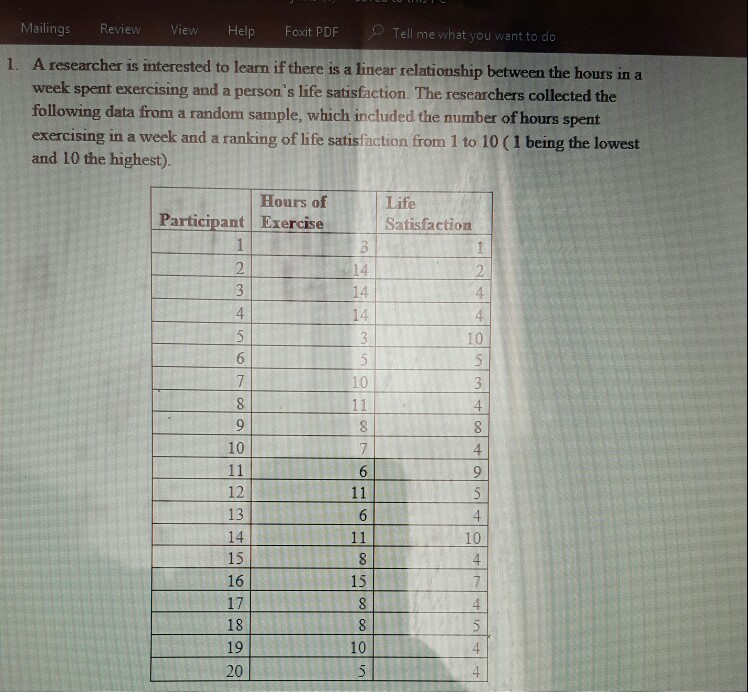 Mailings Review View Help Foxit PDF Tell me what you want to do

1. A researcher is interested to learn if there is a linear relationship between the hours in a week spent exercising and a person's life satisfaction. The researchers collected the following data from a random sample, which included the number of hours spent exercising in a week and a ranking of life satisfaction from 1 to 10 ( 1 being the lowest and 10 the highest).

| Participant | Hours of Exercise | Life Satisfaction |
|---|---|---|
| 1 | 3 | 1 |
| 2 | 14 | 2 |
| 3 | 14 | 4 |
| 4 | 14 | 4 |
| 5 | 3 | 10 |
| 6 | 5 | 5 |
| 7 | 10 | 3 |
| 8 | 11 | 4 |
| 9 | 8 | 8 |
| 10 | 7 | 4 |
| 11 | 6 | 9 |
| 12 | 11 | 5 |
| 13 | 6 | 4 |
| 14 | 11 | 10 |
| 15 | 8 | 4 |
| 16 | 15 | 7 |
| 17 | 8 | 4 |
| 18 | 8 | 5 |
| 19 | 10 | 4 |
| 20 | 5 | 4 |